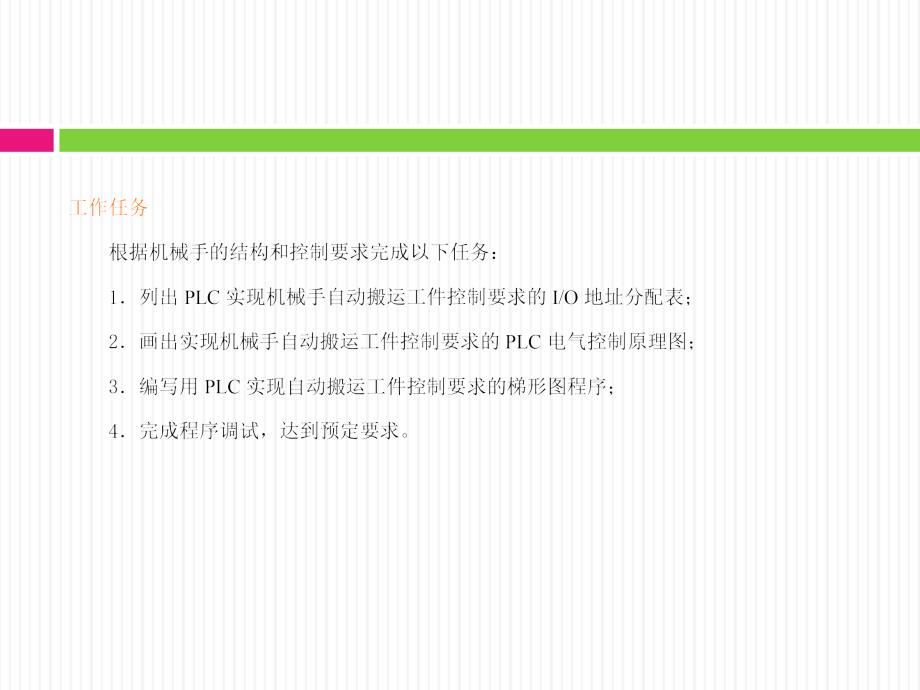 工作任务

根据机械手的结构和控制要求完成以下任务：

1．列出 PLC 实现机械手自动搬运工件控制要求的 I/O 地址分配表；

2．画出实现机械手自动搬运工件控制要求的 PLC 电气控制原理图；

3．编写用 PLC 实现自动搬运工件控制要求的梯形图程序；

4．完成程序调试，达到预定要求。